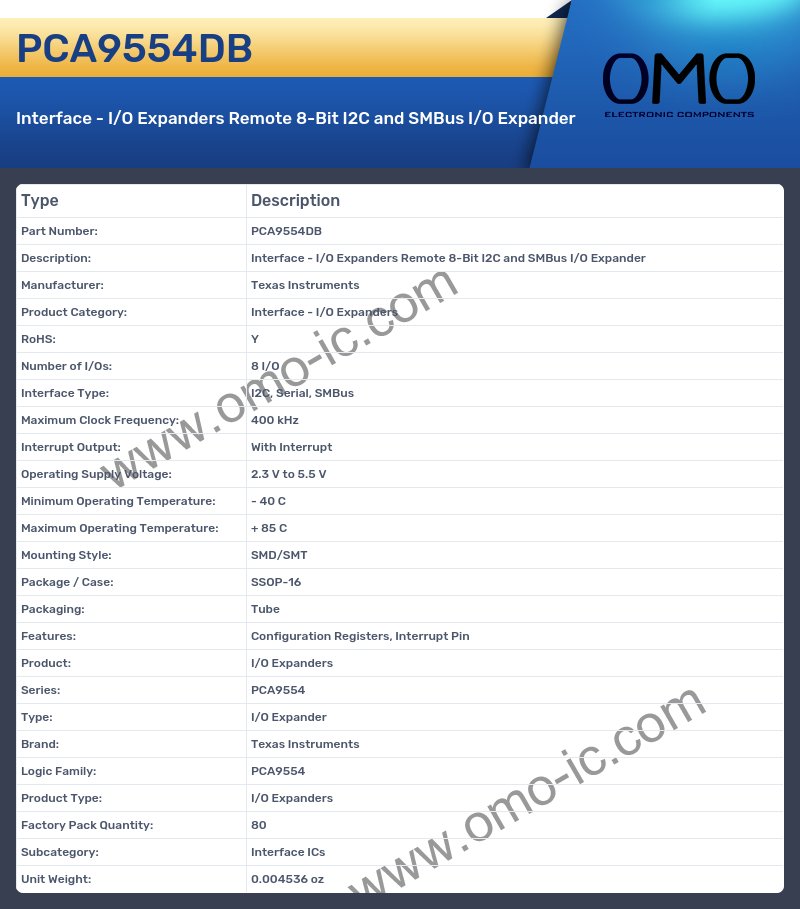 PCA9554DB

Interface - I/O Expanders Remote 8-Bit I2C and SMBus I/O Expander

OMO
ELECTRONIC COMPONENTS

| Type | Description |
|---|---|
| Part Number: | PCA9554DB |
| Description: | Interface - I/O Expanders Remote 8-Bit I2C and SMBus I/O Expander |
| Manufacturer: | Texas Instruments |
| Product Category: | Interface - I/O Expanders |
| RoHS: | Y |
| Number of I/Os: | 8 I/O |
| Interface Type: | I2C, Serial, SMBus |
| Maximum Clock Frequency: | 400 kHz |
| Interrupt Output: | With Interrupt |
| Operating Supply Voltage: | 2.3 V to 5.5 V |
| Minimum Operating Temperature: | - 40 C |
| Maximum Operating Temperature: | + 85 C |
| Mounting Style: | SMD/SMT |
| Package / Case: | SSOP-16 |
| Packaging: | Tube |
| Features: | Configuration Registers, Interrupt Pin |
| Product: | I/O Expanders |
| Series: | PCA9554 |
| Type: | I/O Expander |
| Brand: | Texas Instruments |
| Logic Family: | PCA9554 |
| Product Type: | I/O Expanders |
| Factory Pack Quantity: | 80 |
| Subcategory: | Interface ICs |
| Unit Weight: | 0.004536 oz |

www.omo-ic.com